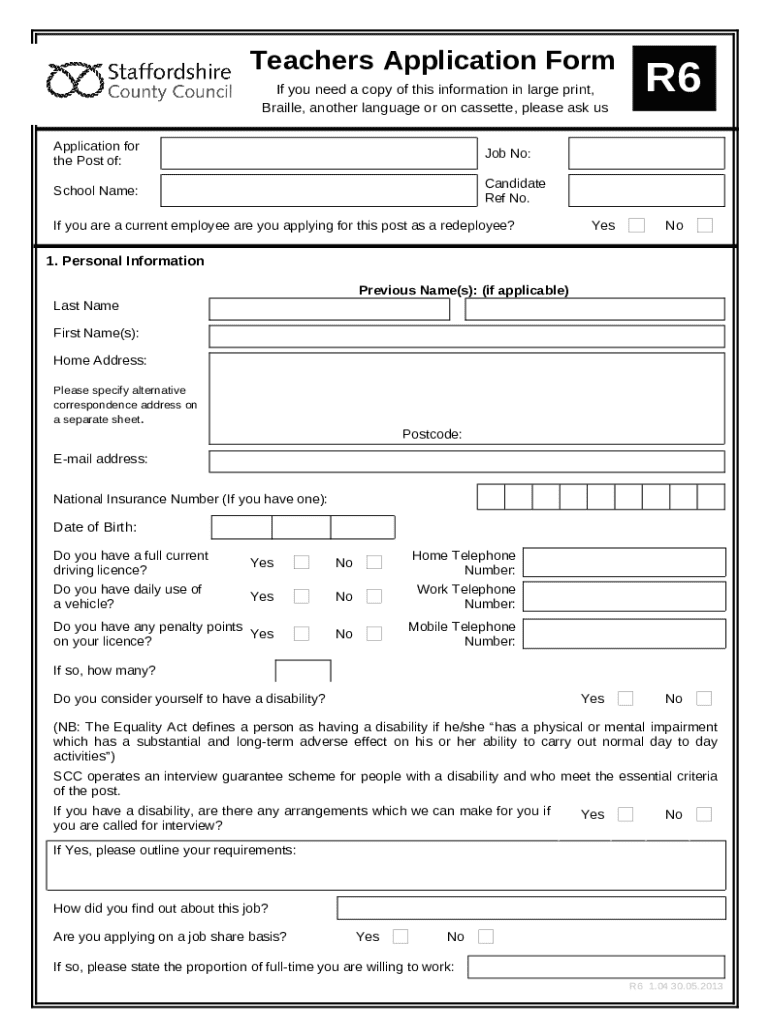 Staffordshire County Council

Teachers Application Form

If you need a copy of this information in large print, Braille, another language or on cassette, please ask us

R6

Application for the Post of:

Job No:

School Name:

Candidate Ref No.

If you are a current employee are you applying for this post as a redeployee? Yes No

1. Personal Information

Previous Name(s): (if applicable)

Last Name

First Name(s):

Home Address:

Please specify alternative correspondence address on a separate sheet.

Postcode:

E-mail address:

National Insurance Number (If you have one):

Date of Birth:

Do you have a full current driving licence? Yes No

Home Telephone Number:

Do you have daily use of a vehicle? Yes No

Work Telephone Number:

Do you have any penalty points on your licence? Yes No

Mobile Telephone Number:

If so, how many?

Do you consider yourself to have a disability? Yes No

(NB: The Equality Act defines a person as having a disability if he/she "has a physical or mental impairment which has a substantial and long-term adverse effect on his or her ability to carry out normal day to day activities")

SCC operates an interview guarantee scheme for people with a disability and who meet the essential criteria of the post.

If you have a disability, are there any arrangements which we can make for you if you are called for interview? Yes No

If Yes, please outline your requirements:

How did you find out about this job?

Are you applying on a job share basis? Yes No

If so, please state the proportion of full-time you are willing to work:

R6 1.04 30.05.2013